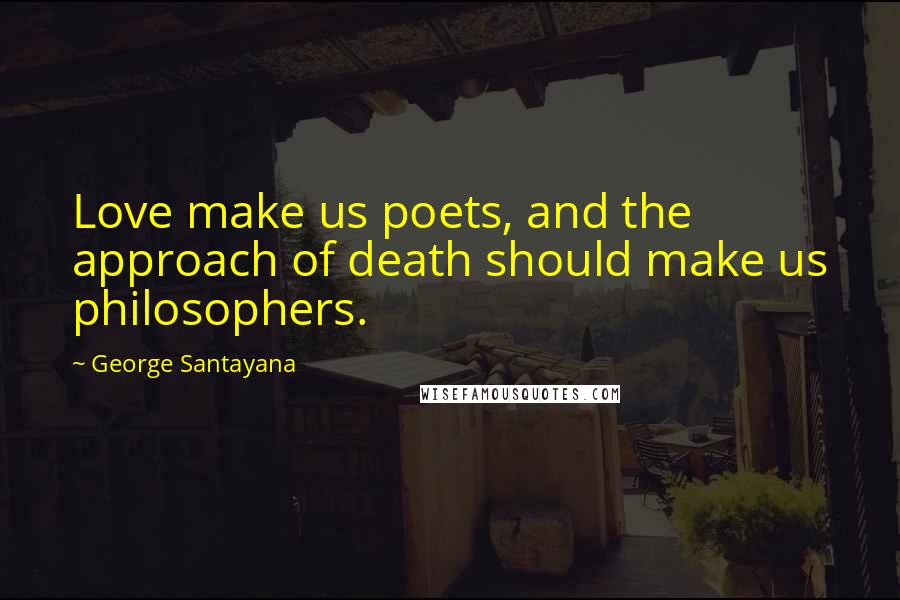 Love make us poets, and the approach of death should make us philosophers.

~ George Santayana

WISEFAMOUSQUOTES.COM